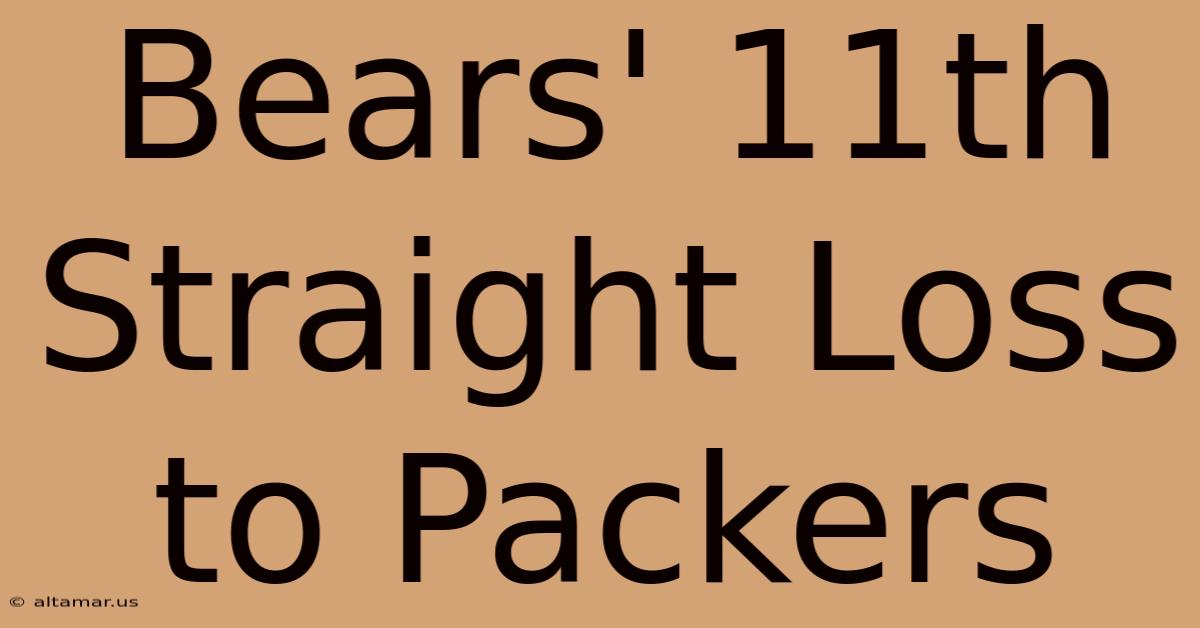 Bears' 11th Straight Loss to Packers

© altamar.us